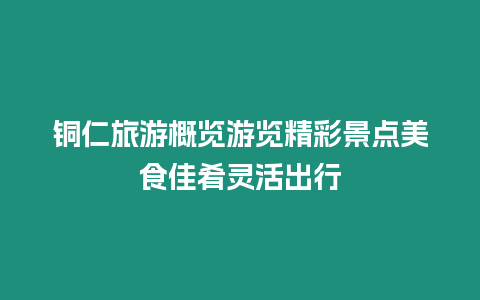 铜仁旅游概览游览精彩景点美食佳肴灵活出行